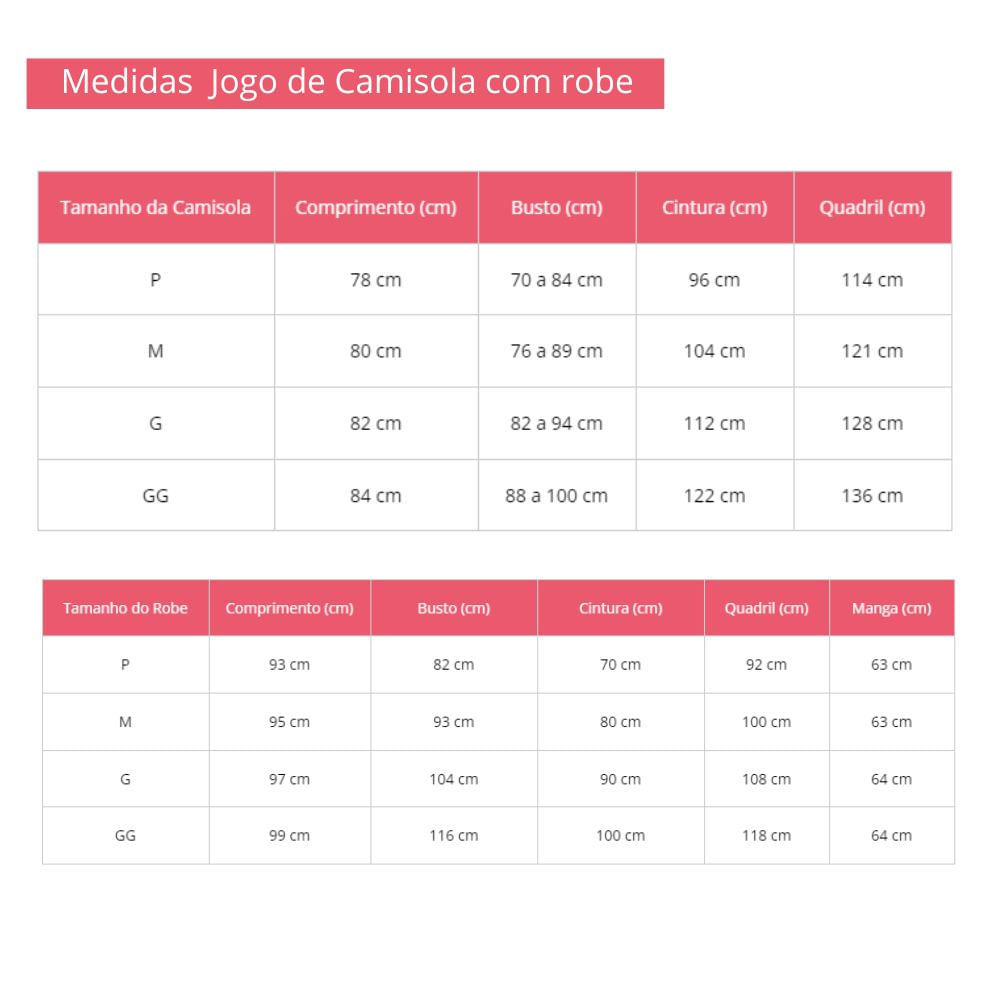 Medidas  Jogo de Camisola com robe

| Tamanho da Camisola | Comprimento (cm) | Busto (cm) | Cintura (cm) | Quadril (cm) |
|---|---|---|---|---|
| P | 78 cm | 70 a 84 cm | 96 cm | 114 cm |
| M | 80 cm | 76 a 89 cm | 104 cm | 121 cm |
| G | 82 cm | 82 a 94 cm | 112 cm | 128 cm |
| GG | 84 cm | 88 a 100 cm | 122 cm | 136 cm |

| Tamanho do Robe | Comprimento (cm) | Busto (cm) | Cintura (cm) | Quadril (cm) | Manga (cm) |
|---|---|---|---|---|---|
| P | 93 cm | 82 cm | 70 cm | 92 cm | 63 cm |
| M | 95 cm | 93 cm | 80 cm | 100 cm | 63 cm |
| G | 97 cm | 104 cm | 90 cm | 108 cm | 64 cm |
| GG | 99 cm | 116 cm | 100 cm | 118 cm | 64 cm |